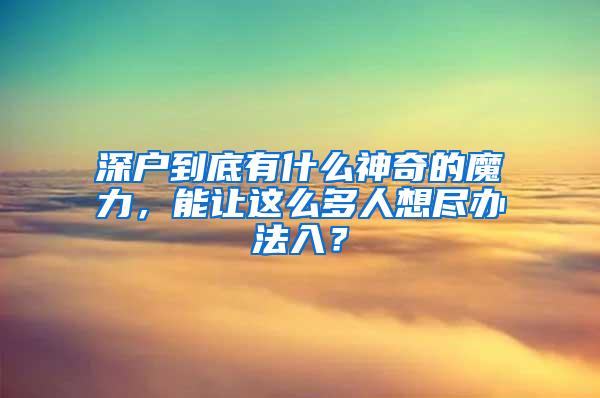 深户到底有什么神奇的魔力，能让这么多人想尽办法入？